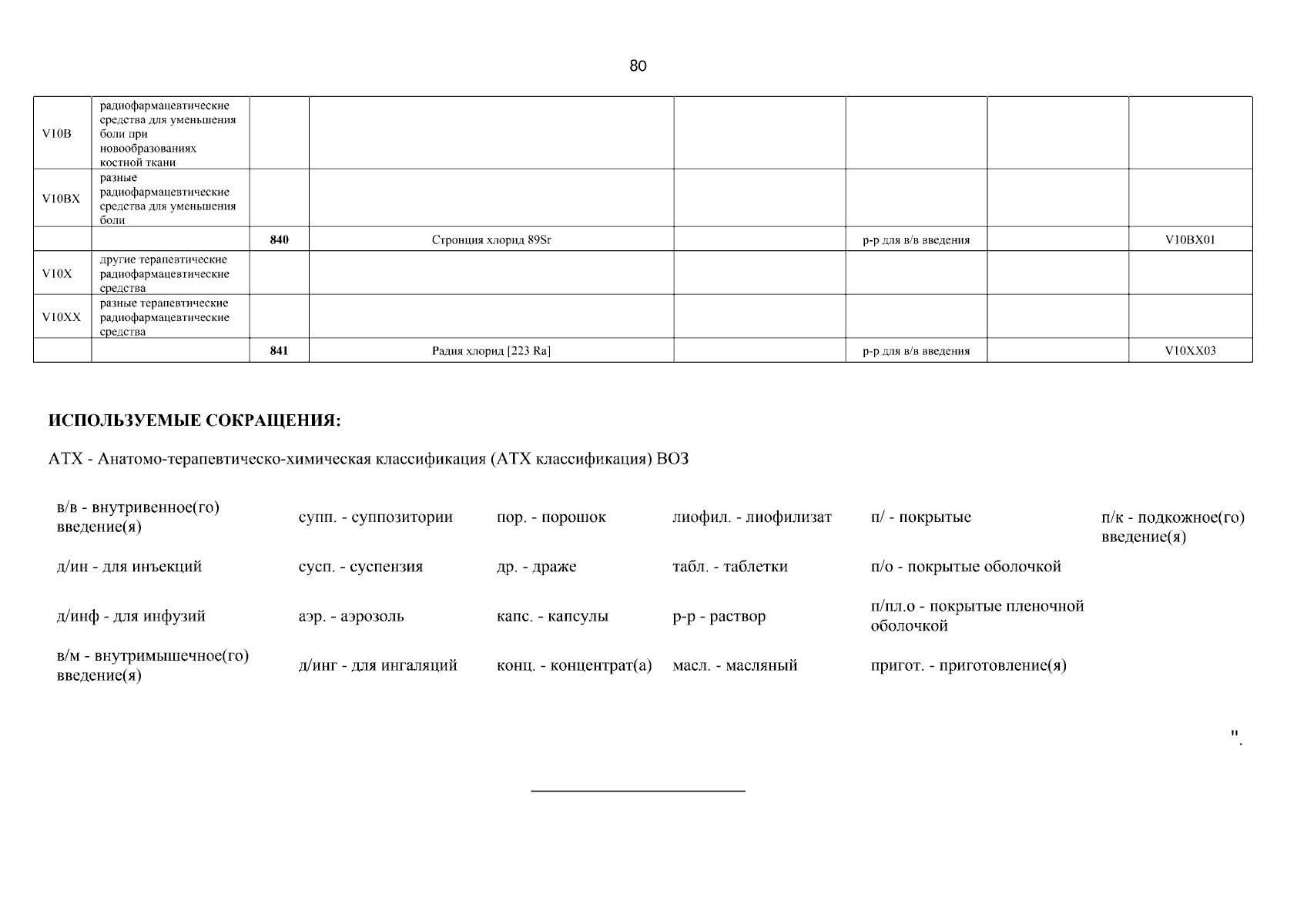 80

| | | | | | | | |
|---|---|---|---|---|---|---|---|
| V10B | радиофармацевтические средства для уменьшения боли при новообразованиях костной ткани | | | | | | |
| V10BX | разные радиофармацевтические средства для уменьшения боли | | | | | | |
| | | 840 | Стронция хлорид 89Sr | | р-р для в/в введения | | V10BX01 |
| V10X | другие терапевтические радиофармацевтические средства | | | | | | |
| V10XX | разные терапевтические радиофармацевтические средства | | | | | | |
| | | 841 | Радия хлорид [223 Ra] | | р-р для в/в введения | | V10XX03 |

ИСПОЛЬЗУЕМЫЕ СОКРАЩЕНИЯ:

АТХ - Анатомо-терапевтическо-химическая классификация (АТХ классификация) ВОЗ

| | | | | | |
|---|---|---|---|---|---|
| в/в - внутривенное(го) введение(я) | супп. - суппозитории | пор. - порошок | лиофил. - лиофилизат | п/ - покрытые | п/к - подкожное(го) введение(я) |
| д/ин - для инъекций | сусп. - суспензия | др. - драже | табл. - таблетки | п/о - покрытые оболочкой | |
| д/инф - для инфузий | аэр. - аэрозоль | капс. - капсулы | р-р - раствор | п/пл.о - покрытые пленочной оболочкой | |
| в/м - внутримышечное(го) введение(я) | д/инг - для ингаляций | конц. - концентрат(а) | масл. - масляный | пригот. - приготовление(я) | |

".